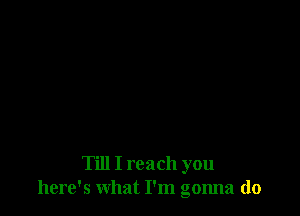 Till I reach you
here's what I'm gonna do